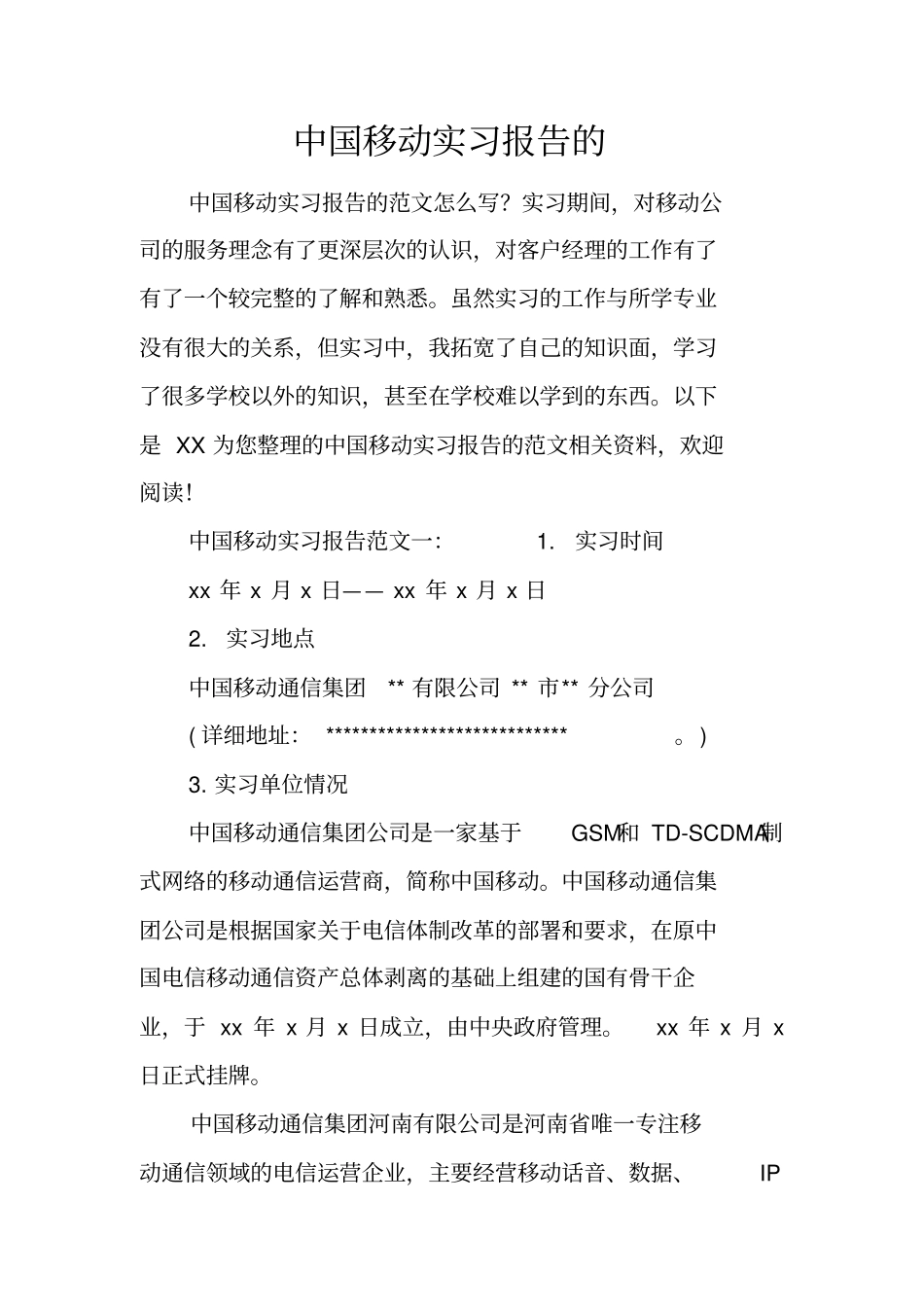 中国移动实习报告的

中国移动实习报告的范文怎么写？实习期间，对移动公司的服务理念有了更深层次的认识，对客户经理的工作有了有了一个较完整的了解和熟悉。虽然实习的工作与所学专业没有很大的关系，但实习中，我拓宽了自己的知识面，学习了很多学校以外的知识，甚至在学校难以学到的东西。以下是 XX 为您整理的中国移动实习报告的范文相关资料，欢迎阅读！

中国移动实习报告范文一： 1. 实习时间

xx 年 x 月 x 日—— xx 年 x 月 x 日

2. 实习地点

中国移动通信集团 ** 有限公司 ** 市** 分公司

( 详细地址： **************************** 。)

3. 实习单位情况

中国移动通信集团公司是一家基于 GSM和 TD-SCDMA制式网络的移动通信运营商，简称中国移动。中国移动通信集团公司是根据国家关于电信体制改革的部署和要求，在原中国电信移动通信资产总体剥离的基础上组建的国有骨干企业，于 xx 年 x 月 x 日成立，由中央政府管理。 xx 年 x 月 x 日正式挂牌。

中国移动通信集团河南有限公司是河南省唯一专注移动通信领域的电信运营企业，主要经营移动话音、数据、 IP